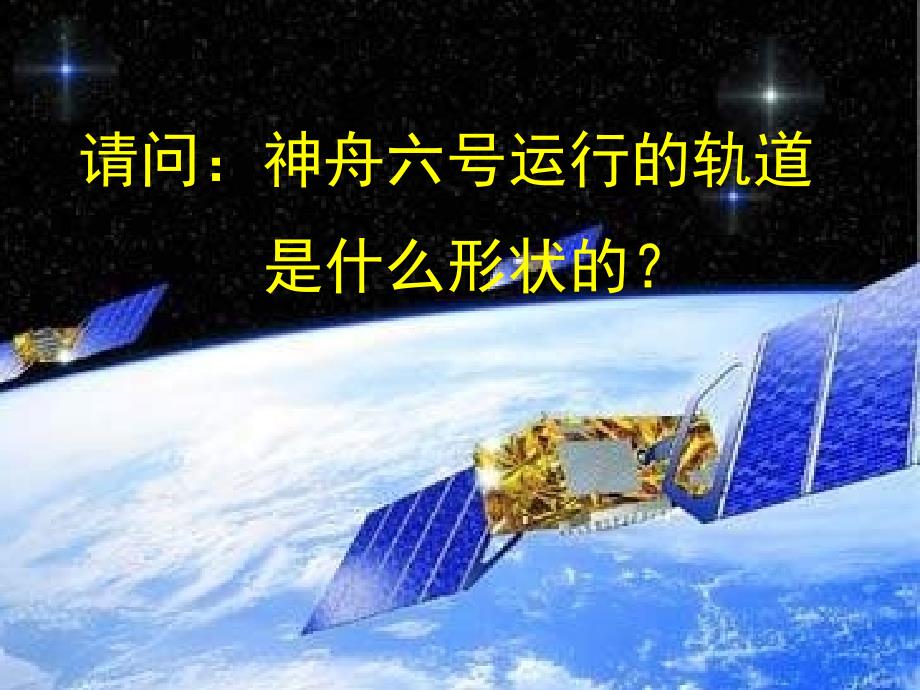 请问：神舟六号运行的轨道是什么形状的？